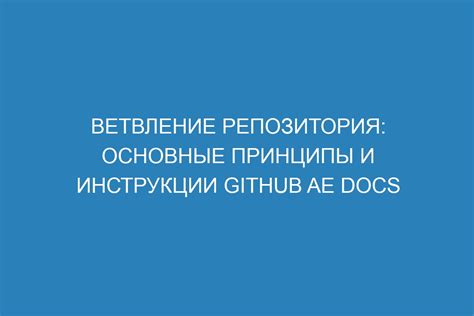 ВЕТВЛЕНИЕ РЕПОЗИТОРИЯ: ОСНОВНЫЕ ПРИНЦИПЫ И ИНСТРУКЦИИ GITHUB AE DOCS